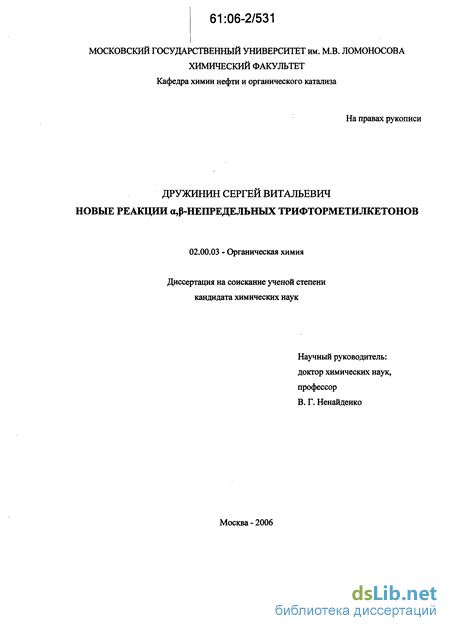 61:06-2/531

МОСКОВСКИЙ ГОСУДАРСТВЕННЫЙ УНИВЕРСИТЕТ им. М.В. ЛОМОНОСОВА
ХИМИЧЕСКИЙ ФАКУЛЬТЕТ
Кафедра химии нефти и органического катализа

На правах рукописи

ДРУЖИНИН СЕРГЕЙ ВИТАЛЬЕВИЧ
НОВЫЕ РЕАКЦИИ α,β-НЕПРЕДЕЛЬНЫХ ТРИФТОРМЕТИЛКЕТОНОВ

02.00.03 - Органическая химия

Диссертация на соискание ученой степени
кандидата химических наук

Научный руководитель:
доктор химических наук,
профессор
В. Г. Ненайденко

Москва - 2006

dsLib.net
библиотека диссертаций